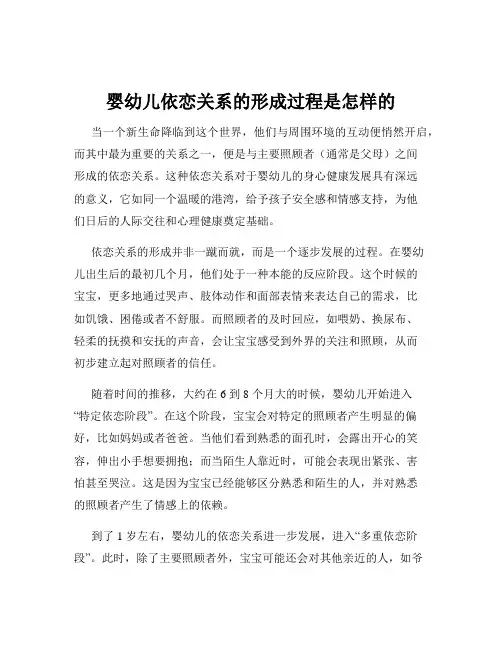 婴幼儿依恋关系的形成过程是怎样的

当一个新生命降临到这个世界，他们与周围环境的互动便悄然开启，而其中最为重要的关系之一，便是与主要照顾者（通常是父母）之间形成的依恋关系。这种依恋关系对于婴幼儿的身心健康发展具有深远的意义，它如同一个温暖的港湾，给予孩子安全感和情感支持，为他们日后的人际交往和心理健康奠定基础。

依恋关系的形成并非一蹴而就，而是一个逐步发展的过程。在婴幼儿出生后的最初几个月，他们处于一种本能的反应阶段。这个时候的宝宝，更多地通过哭声、肢体动作和面部表情来表达自己的需求，比如饥饿、困倦或者不舒服。而照顾者的及时回应，如喂奶、换尿布、轻柔的抚摸和安抚的声音，会让宝宝感受到外界的关注和照顾，从而初步建立起对照顾者的信任。

随着时间的推移，大约在 6 到 8 个月大的时候，婴幼儿开始进入“特定依恋阶段”。在这个阶段，宝宝会对特定的照顾者产生明显的偏好，比如妈妈或者爸爸。当他们看到熟悉的面孔时，会露出开心的笑容，伸出小手想要拥抱；而当陌生人靠近时，可能会表现出紧张、害怕甚至哭泣。这是因为宝宝已经能够区分熟悉和陌生的人，并对熟悉的照顾者产生了情感上的依赖。

到了 1 岁左右，婴幼儿的依恋关系进一步发展，进入“多重依恋阶段”。此时，除了主要照顾者外，宝宝可能还会对其他亲近的人，如爷